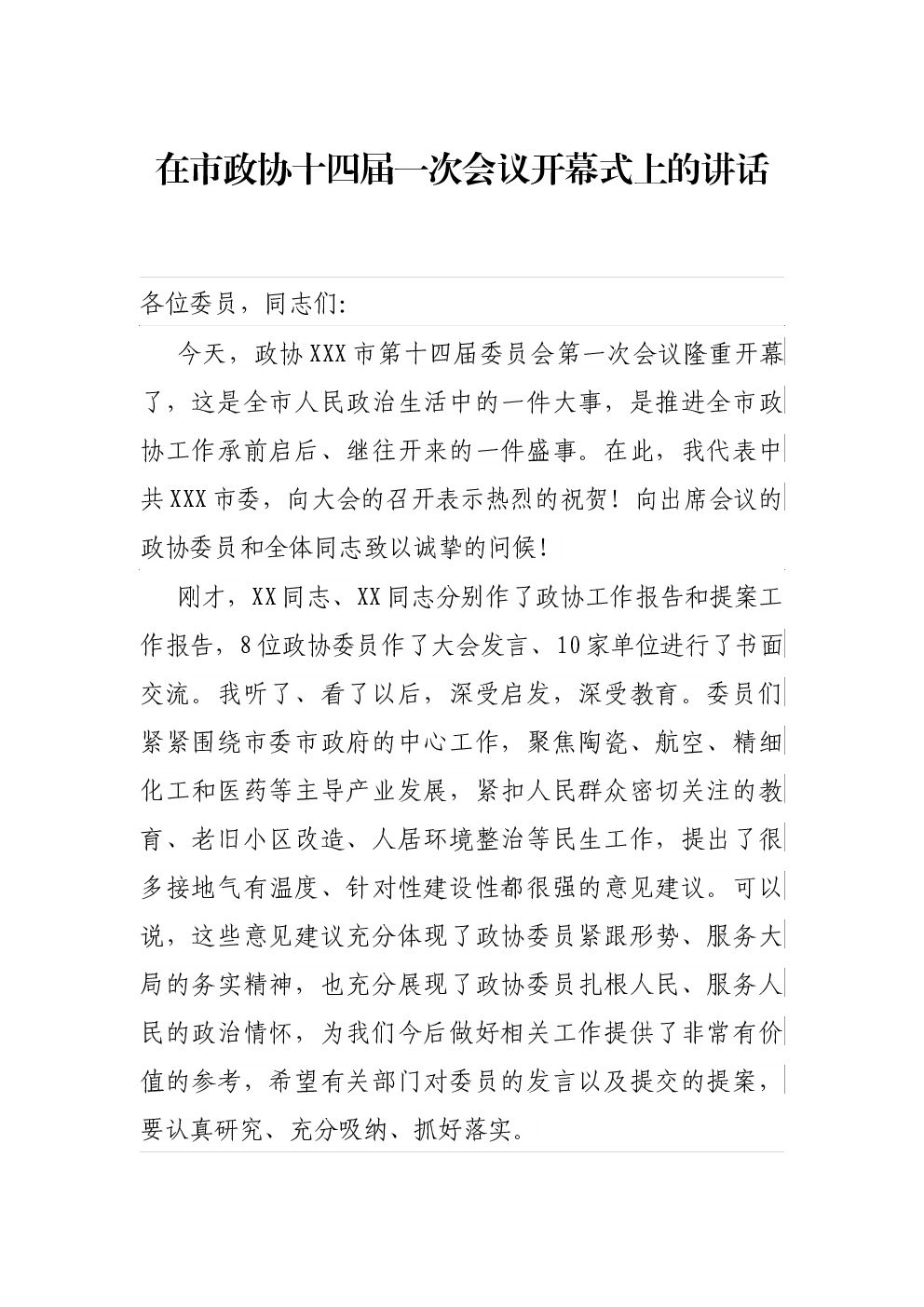 在市政协十四届一次会议开幕式上的讲话

各位委员，同志们:

今天，政协XXX市第十四届委员会第一次会议隆重开幕了，这是全市人民政治生活中的一件大事，是推进全市政协工作承前启后、继往开来的一件盛事。在此，我代表中共XXX市委，向大会的召开表示热烈的祝贺！向出席会议的政协委员和全体同志致以诚挚的问候！

刚才，XX同志、XX同志分别作了政协工作报告和提案工作报告，8位政协委员作了大会发言、10家单位进行了书面交流。我听了、看了以后，深受启发，深受教育。委员们紧紧围绕市委市政府的中心工作，聚焦陶瓷、航空、精细化工和医药等主导产业发展，紧扣人民群众密切关注的教育、老旧小区改造、人居环境整治等民生工作，提出了很多接地气有温度、针对性建设性都很强的意见建议。可以说，这些意见建议充分体现了政协委员紧跟形势、服务大局的务实精神，也充分展现了政协委员扎根人民、服务人民的政治情怀，为我们今后做好相关工作提供了非常有价值的参考，希望有关部门对委员的发言以及提交的提案，要认真研究、充分吸纳、抓好落实。